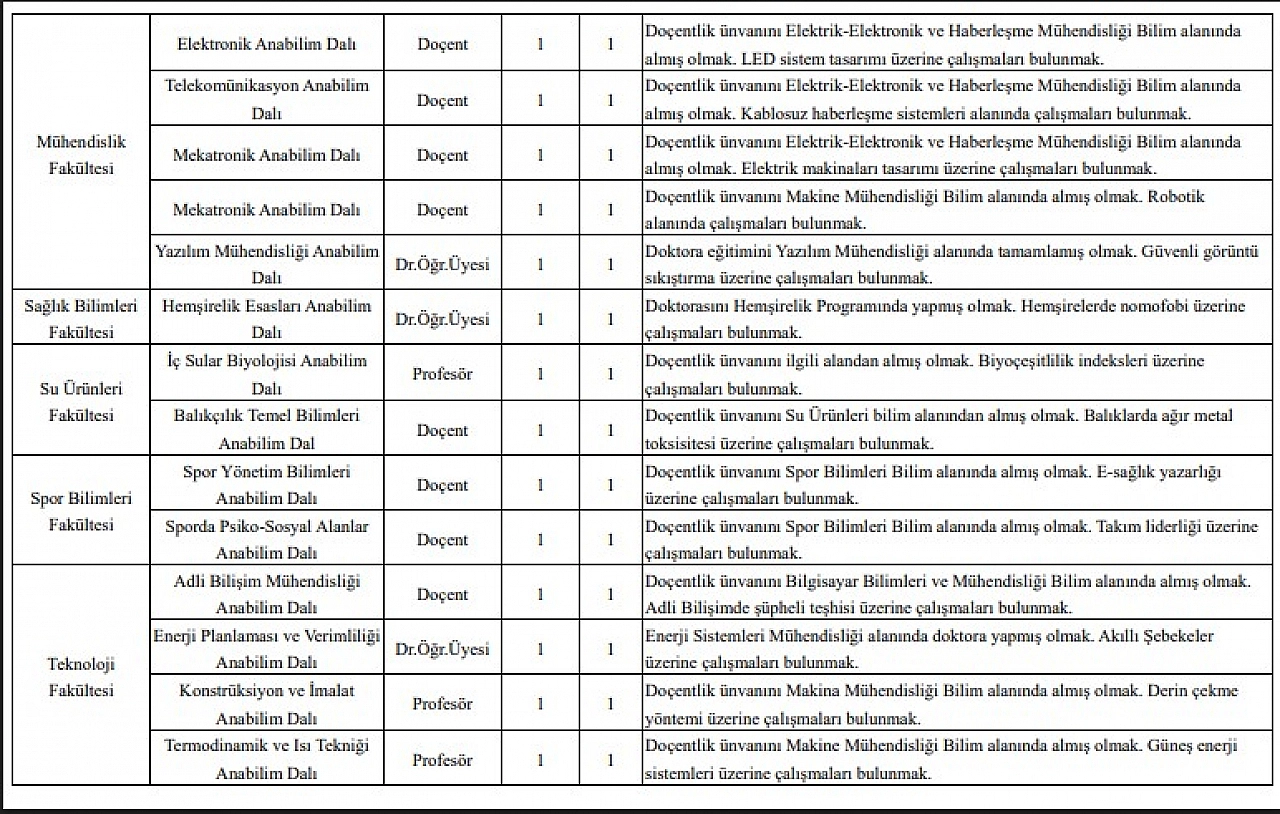 | | | | | | |
|---|---|---|---|---|---|
| Mühendislik Fakültesi | Elektronik Anabilim Dalı | Doçent | 1 | 1 | Doçentlik ünvanını Elektrik-Elektronik ve Haberleşme Mühendisliği Bilim alanında almış olmak. LED sistem tasarımı üzerine çalışmaları bulunmak. |
| | Telekomünikasyon Anabilim Dalı | Doçent | 1 | 1 | Doçentlik ünvanını Elektrik-Elektronik ve Haberleşme Mühendisliği Bilim alanında almış olmak. Kablosuz haberleşme sistemleri alanında çalışmaları bulunmak. |
| | Mekatronik Anabilim Dalı | Doçent | 1 | 1 | Doçentlik ünvanını Elektrik-Elektronik ve Haberleşme Mühendisliği Bilim alanında almış olmak. Elektrik makinaları tasarımı üzerine çalışmaları bulunmak. |
| | Mekatronik Anabilim Dalı | Doçent | 1 | 1 | Doçentlik ünvanını Makine Mühendisliği Bilim alanında almış olmak. Robotik alanında çalışmaları bulunmak. |
| | Yazılım Mühendisliği Anabilim Dalı | Dr.Öğr.Üyesi | 1 | 1 | Doktora eğitimini Yazılım Mühendisliği alanında tamamlamış olmak. Güvenli görüntü sıkıştırma üzerine çalışmaları bulunmak. |
| Sağlık Bilimleri Fakültesi | Hemşirelik Esasları Anabilim Dalı | Dr.Öğr.Üyesi | 1 | 1 | Doktorasını Hemşirelik Programında yapmış olmak. Hemşirelerde nomofobi üzerine çalışmaları bulunmak. |
| Su Ürünleri Fakültesi | İç Sular Biyolojisi Anabilim Dalı | Profesör | 1 | 1 | Doçentlik ünvanını ilgili alandan almış olmak. Biyoçeşitlilik indeksleri üzerine çalışmaları bulunmak. |
| | Balıkçılık Temel Bilimleri Anabilim Dal | Doçent | 1 | 1 | Doçentlik ünvanını Su Ürünleri bilim alanından almış olmak. Balıklarda ağır metal toksisitesi üzerine çalışmaları bulunmak. |
| Spor Bilimleri Fakültesi | Spor Yönetim Bilimleri Anabilim Dalı | Doçent | 1 | 1 | Doçentlik ünvanını Spor Bilimleri Bilim alanında almış olmak. E-sağlık yazarlığı üzerine çalışmaları bulunmak. |
| | Sporda Psiko-Sosyal Alanlar Anabilim Dalı | Doçent | 1 | 1 | Doçentlik ünvanını Spor Bilimleri Bilim alanında almış olmak. Takım liderliği üzerine çalışmaları bulunmak. |
| Teknoloji Fakültesi | Adli Bilişim Mühendisliği Anabilim Dalı | Doçent | 1 | 1 | Doçentlik ünvanını Bilgisayar Bilimleri ve Mühendisliği Bilim alanında almış olmak. Adli Bilişimde şüpheli teşhisi üzerine çalışmaları bulunmak. |
| | Enerji Planlaması ve Verimliliği Anabilim Dalı | Dr.Öğr.Üyesi | 1 | 1 | Enerji Sistemleri Mühendisliği alanında doktora yapmış olmak. Akıllı Şebekeler üzerine çalışmaları bulunmak. |
| | Konstrüksiyon ve İmalat Anabilim Dalı | Profesör | 1 | 1 | Doçentlik ünvanını Makina Mühendisliği Bilim alanında almış olmak. Derin çekme yöntemi üzerine çalışmaları bulunmak. |
| | Termodinamik ve Isı Tekniği Anabilim Dalı | Profesör | 1 | 1 | Doçentlik ünvanını Makine Mühendisliği Bilim alanında almış olmak. Güneş enerji sistemleri üzerine çalışmaları bulunmak. |